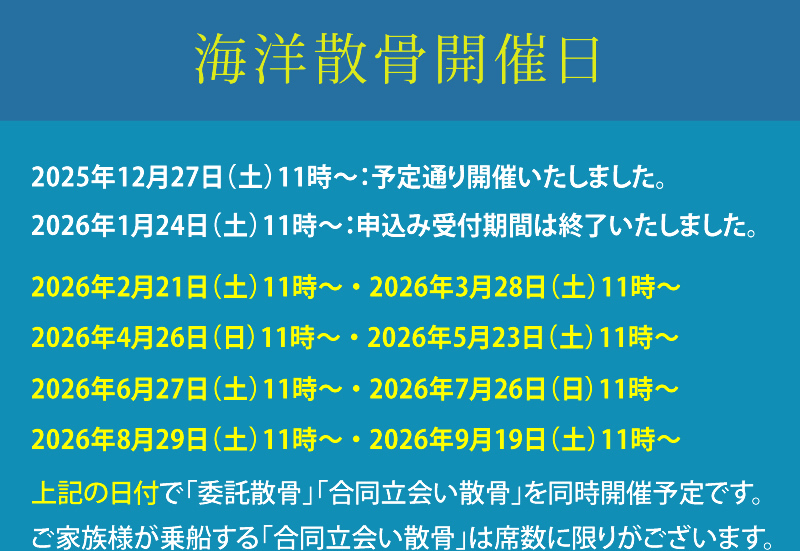 海洋散骨開催日

2025年12月27日（土）11時～：予定通り開催いたしました。

2026年1月24日（土）11時～：申込み受付期間は終了いたしました。

2026年2月21日（土）11時～・2026年3月28日（土）11時～

2026年4月26日（日）11時～・2026年5月23日（土）11時～

2026年6月27日（土）11時～・2026年7月26日（日）11時～

2026年8月29日（土）11時～・2026年9月19日（土）11時～

上記の日付で「委託散骨」「合同立会い散骨」を同時開催予定です。

ご家族様が乗船する「合同立会い散骨」は席数に限りがございます。